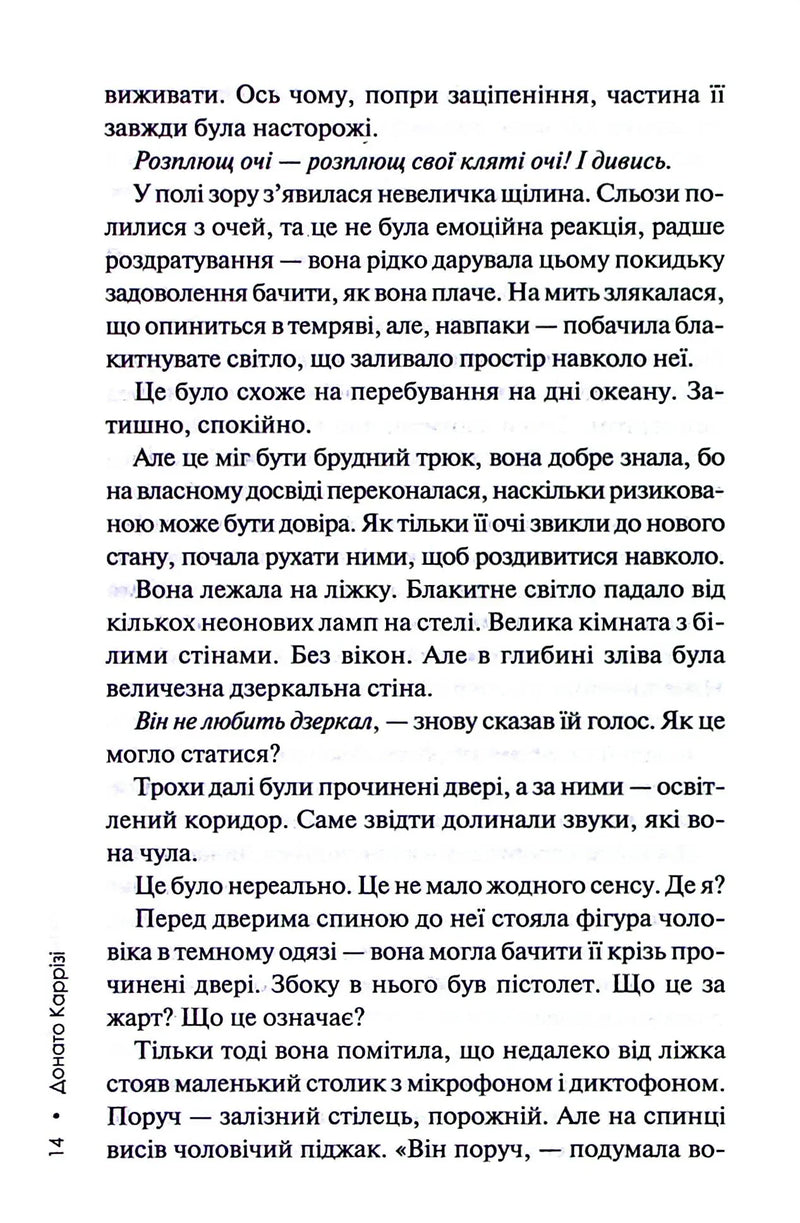 виживати. Ось чому, попри заціпеніння, частина її завжди була насторожі.

Розплющ очі — розплющ свої кляті очі! І дивись.

У полі зору з'явилася невеличка щілина. Сльози полилися з очей, та це не була емоційна реакція, радше роздратування — вона рідко дарувала цьому покидьку задоволення бачити, як вона плаче. На мить злякалася, що опиниться в темряві, але, навпаки — побачила блакитнувате світло, що заливало простір навколо неї.

Це було схоже на перебування на дні океану. Затишно, спокійно.

Але це міг бути брудний трюк, вона добре знала, бо на власному досвіді переконалася, наскільки ризикованою може бути довіра. Як тільки її очі звикли до нового стану, почала рухати ними, щоб роздивитися навколо.

Вона лежала на ліжку. Блакитне світло падало від кількох неонових ламп на стелі. Велика кімната з білими стінами. Без вікон. Але в глибині зліва була величезна дзеркальна стіна.

Він не любить дзеркал, — знову сказав їй голос. Як це могло статися?

Трохи далі були прочинені двері, а за ними — освітлений коридор. Саме звідти долинали звуки, які вона чула.

Це було нереально. Це не мало жодного сенсу. Де я?

Перед дверима спиною до неї стояла фігура чоловіка в темному одязі — вона могла бачити її крізь прочинені двері. Збоку в нього був пістолет. Що це за жарт? Що це означає?

Тільки тоді вона помітила, що недалеко від ліжка стояв маленький столик з мікрофоном і диктофоном. Поруч — залізний стілець, порожній. Але на спинці висів чоловічий піджак. «Він поруч, — подумала во-

14 • Донато Каррізі